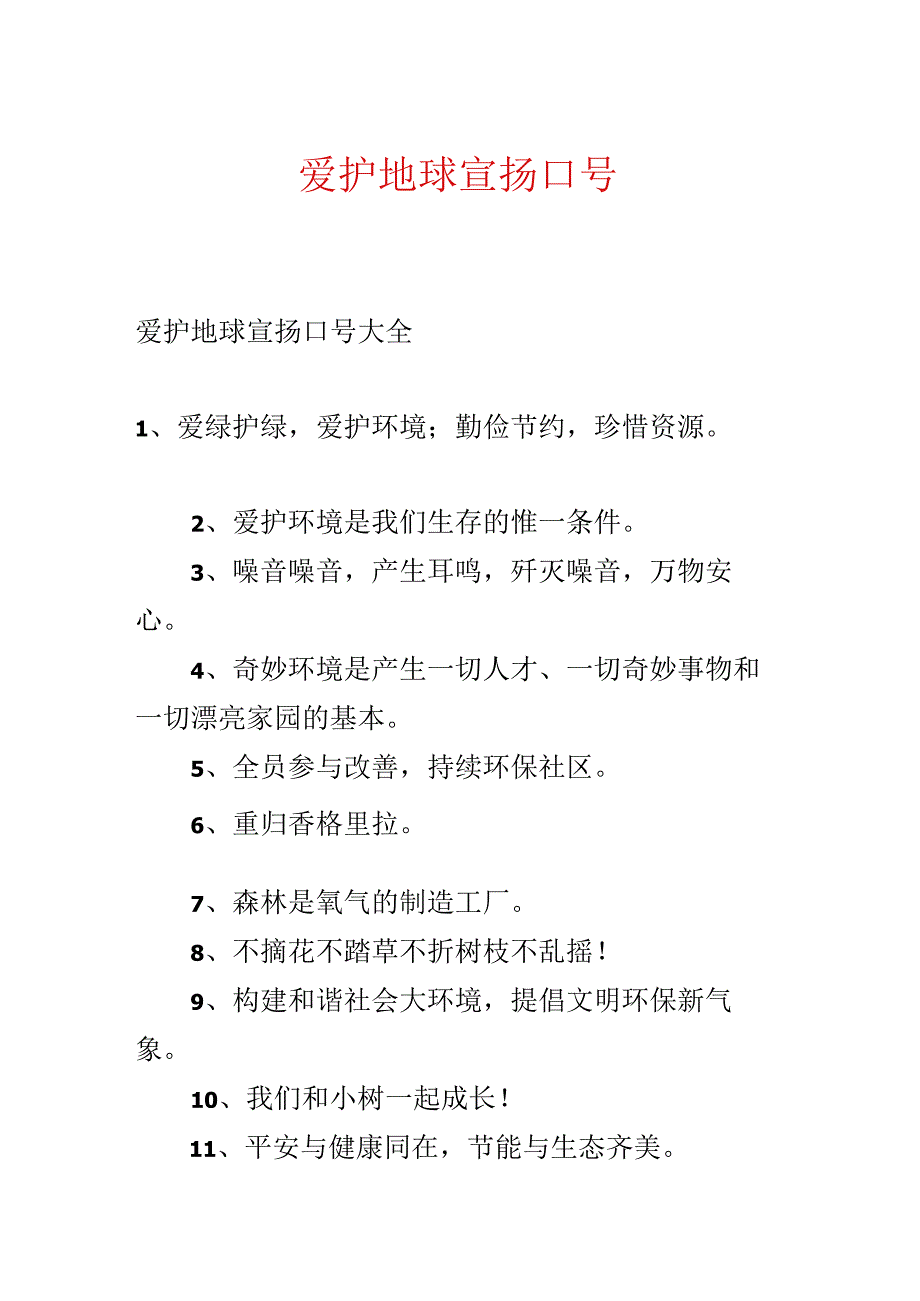 爱护地球宣扬口号

爱护地球宣扬口号大全

1、爱绿护绿，爱护环境；勤俭节约，珍惜资源。

2、爱护环境是我们生存的惟一条件。

3、噪音噪音，产生耳鸣，歼灭噪音，万物安心。

4、奇妙环境是产生一切人才、一切奇妙事物和一切漂亮家园的基本。

5、全员参与改善，持续环保社区。

6、重归香格里拉。

7、森林是氧气的制造工厂。

8、不摘花不踏草不折树枝不乱摇！

9、构建和谐社会大环境，提倡文明环保新气象。

10、我们和小树一起成长！

11、平安与健康同在，节能与生态齐美。